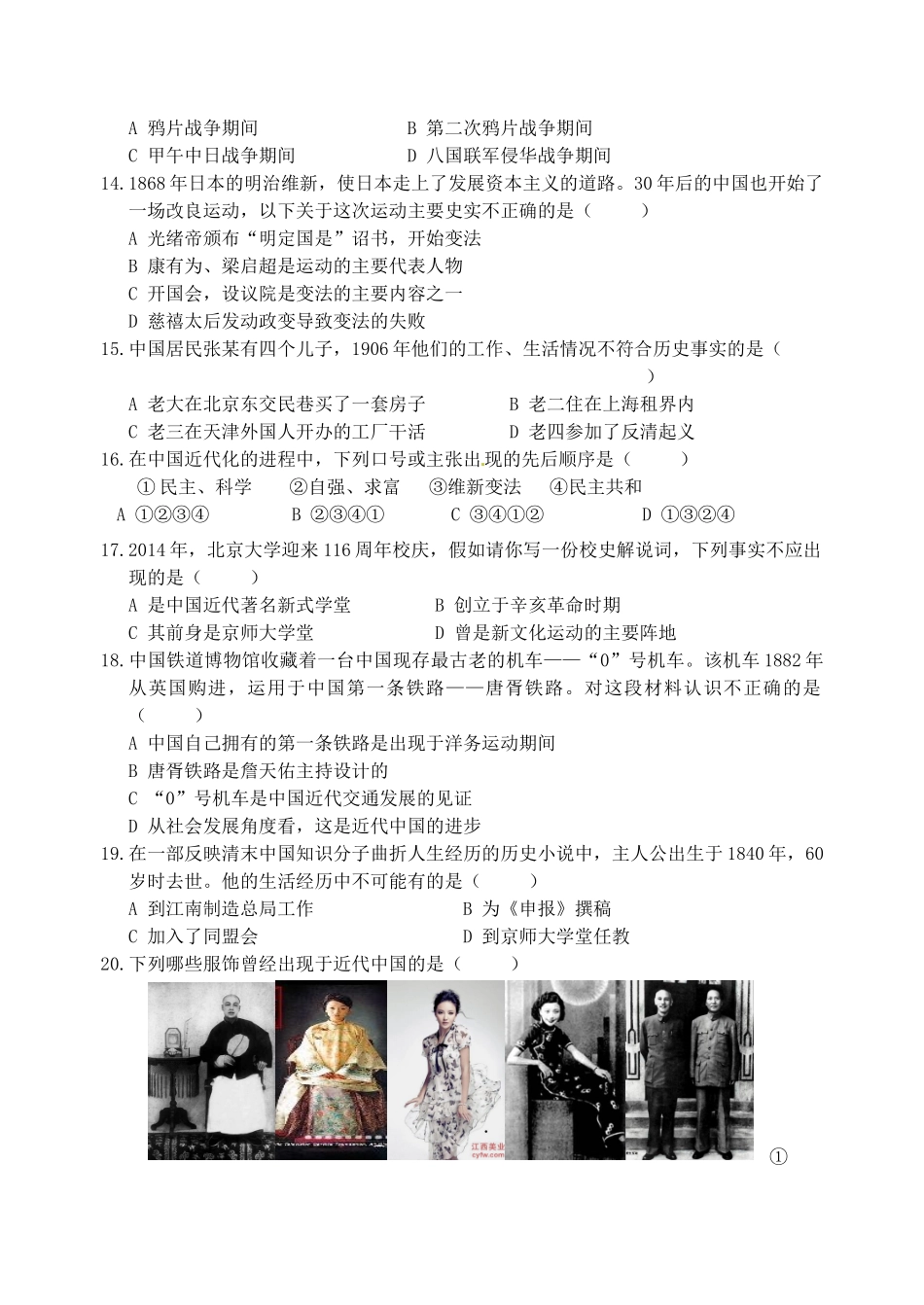 A 鸦片战争期间　　B 第二次鸦片战争期间
C 甲午中日战争期间　　D 八国联军侵华战争期间

14.1868年日本的明治维新，使日本走上了发展资本主义的道路。30年后的中国也开始了一场改良运动，以下关于这次运动主要史实不正确的是（　　）
A 光绪帝颁布“明定国是”诏书，开始变法
B 康有为、梁启超是运动的主要代表人物
C 开国会，设议院是变法的主要内容之一
D 慈禧太后发动政变导致变法的失败

15.中国居民张某有四个儿子，1906年他们的工作、生活情况不符合历史事实的是（　　）
A 老大在北京东交民巷买了一套房子　　B 老二住在上海租界内
C 老三在天津外国人开办的工厂干活　　D 老四参加了反清起义

16.在中国近代化的进程中，下列口号或主张出现的先后顺序是（　　）
①民主、科学　②自强、求富　③维新变法　④民主共和
A ①②③④　B ②③④①　C ③④①②　D ①③②④

17.2014年，北京大学迎来116周年校庆，假如请你写一份校史解说词，下列事实不应出现的是（　　）
A 是中国近代著名新式学堂　　B 创立于辛亥革命时期
C 其前身是京师大学堂　　D 曾是新文化运动的主要阵地

18.中国铁道博物馆收藏着一台中国现存最古老的机车——“0”号机车。该机车1882年从英国购进，运用于中国第一条铁路——唐胥铁路。对这段材料认识不正确的是（　　）
A 中国自己拥有的第一条铁路是出现于洋务运动期间
B 唐胥铁路是詹天佑主持设计的
C “0”号机车是中国近代交通发展的见证
D 从社会发展角度看，这是近代中国的进步

19.在一部反映清末中国知识分子曲折人生经历的历史小说中，主人公出生于1840年，60岁时去世。他的生活经历中不可能有的是（　　）
A 到江南制造总局工作　　B 为《申报》撰稿
C 加入了同盟会　　D 到京师大学堂任教

20.下列哪些服饰曾经出现于近代中国的是（　　）
江西美业 cyfw.com
①